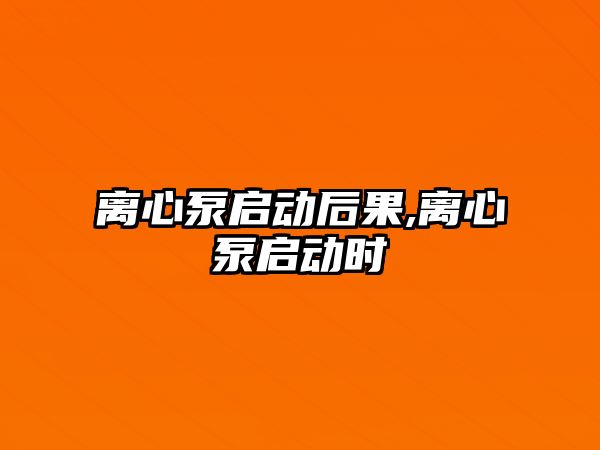 离心泵启动后果,离心泵启动时